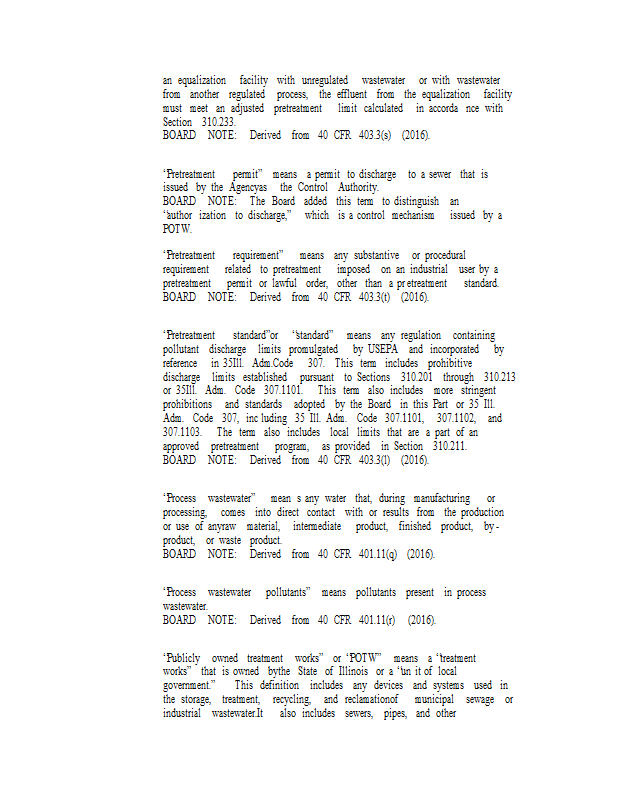 an equalization facility with unregulated wastewater or with wastewater from another regulated process, the effluent from the equalization facility must meet an adjusted pretreatment limit calculated in accorda nce with Section 310.233.
BOARD NOTE: Derived from 40 CFR 403.3(s) (2016).

"Pretreatment permit" means a permit to discharge to a sewer that is issued by the Agencyas the Control Authority.
BOARD NOTE: The Board added this term to distinguish an "author ization to discharge," which is a control mechanism issued by a POTW.

"Pretreatment requirement" means any substantive or procedural requirement related to pretreatment imposed on an industrial user by a pretreatment permit or lawful order, other than a pretreatment standard.
BOARD NOTE: Derived from 40 CFR 403.3(t) (2016).

"Pretreatment standard"or "standard" means any regulation containing pollutant discharge limits promulgated by USEPA and incorporated by reference in 35Ill. Adm.Code 307. This term includes prohibitive discharge limits established pursuant to Sections 310.201 through 310.213 or 35Ill. Adm. Code 307.1101. This term also includes more stringent prohibitions and standards adopted by the Board in this Part or 35 Ill. Adm. Code 307, inc luding 35 Ill. Adm. Code 307.1101, 307.1102, and 307.1103. The term also includes local limits that are a part of an approved pretreatment program, as provided in Section 310.211.
BOARD NOTE: Derived from 40 CFR 403.3(l) (2016).

"Process wastewater" mean s any water that, during manufacturing or processing, comes into direct contact with or results from the production or use of anyraw material, intermediate product, finished product, by-product, or waste product.
BOARD NOTE: Derived from 40 CFR 401.11(q) (2016).

"Process wastewater pollutants" means pollutants present in process wastewater.
BOARD NOTE: Derived from 40 CFR 401.11(r) (2016).

"Publicly owned treatment works" or "POTW" means a "treatment works" that is owned bythe State of Illinois or a "un it of local government." This definition includes any devices and systems used in the storage, treatment, recycling, and reclamationof municipal sewage or industrial wastewater.It also includes sewers, pipes, and other